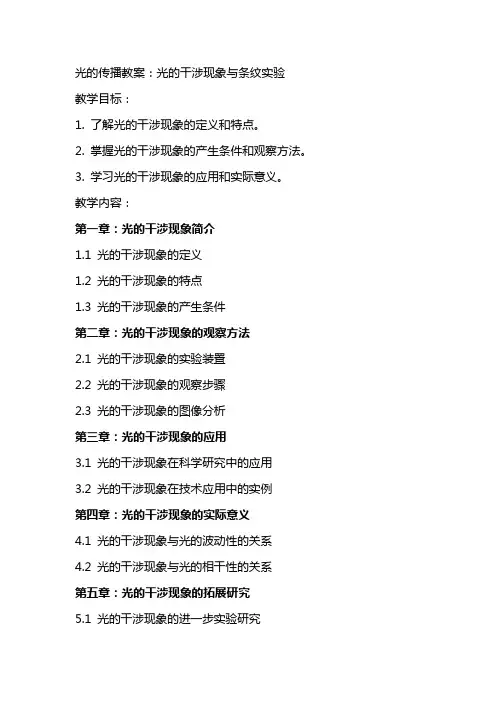 光的传播教案：光的干涉现象与条纹实验

教学目标：

1. 了解光的干涉现象的定义和特点。

2. 掌握光的干涉现象的产生条件和观察方法。

3. 学习光的干涉现象的应用和实际意义。

教学内容：

第一章：光的干涉现象简介

1.1 光的干涉现象的定义

1.2 光的干涉现象的特点

1.3 光的干涉现象的产生条件

第二章：光的干涉现象的观察方法

2.1 光的干涉现象的实验装置

2.2 光的干涉现象的观察步骤

2.3 光的干涉现象的图像分析

第三章：光的干涉现象的应用

3.1 光的干涉现象在科学研究中的应用

3.2 光的干涉现象在技术应用中的实例

第四章：光的干涉现象的实际意义

4.1 光的干涉现象与光的波动性的关系

4.2 光的干涉现象与光的相干性的关系

第五章：光的干涉现象的拓展研究

5.1 光的干涉现象的进一步实验研究